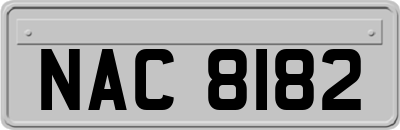 NAC 8182